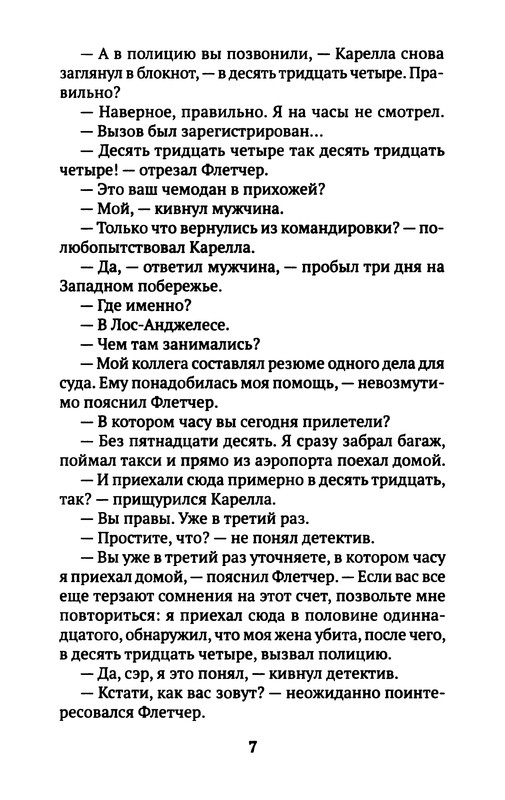 — А в полицию вы позвонили, — Карелла снова заглянул в блокнот, — в десять тридцать четыре. Правильно?

— Наверное, правильно. Я на часы не смотрел.

— Вызов был зарегистрирован...

— Десять тридцать четыре так десять тридцать четыре! — отрезал Флетчер.

— Это ваш чемодан в прихожей?

— Мой, — кивнул мужчина.

— Только что вернулись из командировки? — полюбопытствовал Карелла.

— Да, — ответил мужчина, — пробыл три дня на Западном побережье.

— Где именно?

— В Лос-Анджелесе.

— Чем там занимались?

— Мой коллега составлял резюме одного дела для суда. Ему понадобилась моя помощь, — невозмутимо пояснил Флетчер.

— В котором часу вы сегодня прилетели?

— Без пятнадцати десять. Я сразу забрал багаж, поймал такси и прямо из аэропорта поехал домой.

— И приехали сюда примерно в десять тридцать, так? — прищурился Карелла.

— Вы правы. Уже в третий раз.

— Простите, что? — не понял детектив.

— Вы уже в третий раз уточняете, в котором часу я приехал домой, — пояснил Флетчер. — Если вас все еще терзают сомнения на этот счет, позвольте мне повториться: я приехал сюда в половине одиннадцатого, обнаружил, что моя жена убита, после чего, в десять тридцать четыре, вызвал полицию.

— Да, сэр, я это понял, — кивнул детектив.

— Кстати, как вас зовут? — неожиданно поинтересовался Флетчер.

7